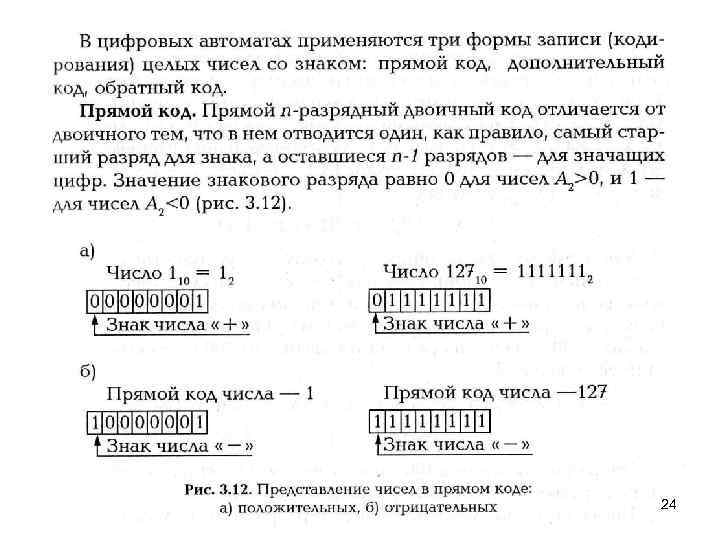 В цифровых автоматах применяются три формы записи (кодирования) целых чисел со знаком: прямой код, дополнительный код, обратный код.

**Прямой код.** Прямой $n$-разрядный двоичный код отличается от двоичного тем, что в нем отводится один, как правило, самый старший разряд для знака, а оставшиеся $n$-$1$ разрядов — для значащих цифр. Значение знакового разряда равно 0 для чисел $A_2>0$, и 1 — для чисел $A_2<0$ (рис. 3.12).

а)

Число $1_{10} = 1_2$

| 0 | 0 | 0 | 0 | 0 | 0 | 0 | 1 |
|---|---|---|---|---|---|---|---|

Знак числа «+»

Число $127_{10} = 1111111_2$

| 0 | 1 | 1 | 1 | 1 | 1 | 1 | 1 |
|---|---|---|---|---|---|---|---|

Знак числа «+»

б)

Прямой код числа — 1

| 1 | 0 | 0 | 0 | 0 | 0 | 0 | 1 |
|---|---|---|---|---|---|---|---|

Знак числа «−»

Прямой код числа —127

| 1 | 1 | 1 | 1 | 1 | 1 | 1 | 1 |
|---|---|---|---|---|---|---|---|

Знак числа «−»

**Рис. 3.12.** Представление чисел в прямом коде: а) положительных, б) отрицательных

24